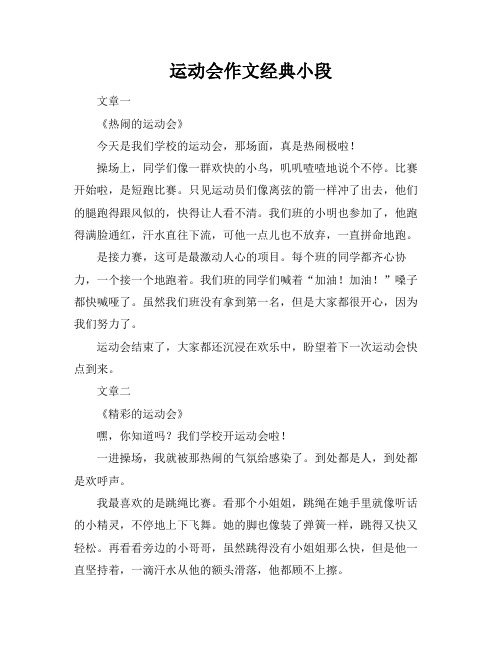 运动会作文经典小段

文章一

《热闹的运动会》

今天是我们学校的运动会，那场面，真是热闹极啦！

操场上，同学们像一群欢快的小鸟，叽叽喳喳地说个不停。比赛开始啦，是短跑比赛。只见运动员们像离弦的箭一样冲了出去，他们的腿跑得跟风似的，快得让人看不清。我们班的小明也参加了，他跑得满脸通红，汗水直往下流，可他一点儿也不放弃，一直拼命地跑。

是接力赛，这可是最激动人心的项目。每个班的同学都齐心协力，一个接一个地跑着。我们班的同学们喊着“加油！加油！”嗓子都快喊哑了。虽然我们班没有拿到第一名，但是大家都很开心，因为我们努力了。

运动会结束了，大家都还沉浸在欢乐中，盼望着下一次运动会快点到来。

文章二

《精彩的运动会》

嘿，你知道吗？我们学校开运动会啦！

一进操场，我就被那热闹的气氛给感染了。到处都是人，到处都是欢呼声。

我最喜欢的是跳绳比赛。看那个小姐姐，跳绳在她手里就像听话的小精灵，不停地上下飞舞。她的脚也像装了弹簧一样，跳得又快又轻松。再看看旁边的小哥哥，虽然跳得没有小姐姐那么快，但是他一直坚持着，一滴汗水从他的额头滑落，他都顾不上擦。